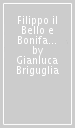 Filippo il Bello e Bonifa... by Gianluca Briguglia